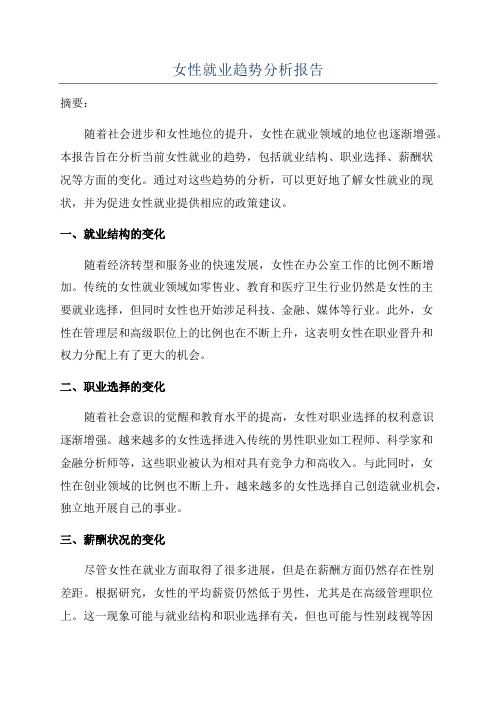 女性就业趋势分析报告

摘要：

随着社会进步和女性地位的提升，女性在就业领域的地位也逐渐增强。本报告旨在分析当前女性就业的趋势，包括就业结构、职业选择、薪酬状况等方面的变化。通过对这些趋势的分析，可以更好地了解女性就业的现状，并为促进女性就业提供相应的政策建议。

一、就业结构的变化

随着经济转型和服务业的快速发展，女性在办公室工作的比例不断增加。传统的女性就业领域如零售业、教育和医疗卫生行业仍然是女性的主要就业选择，但同时女性也开始涉足科技、金融、媒体等行业。此外，女性在管理层和高级职位上的比例也在不断上升，这表明女性在职业晋升和权力分配上有了更大的机会。

二、职业选择的变化

随着社会意识的觉醒和教育水平的提高，女性对职业选择的权利意识逐渐增强。越来越多的女性选择进入传统的男性职业如工程师、科学家和金融分析师等，这些职业被认为相对具有竞争力和高收入。与此同时，女性在创业领域的比例也不断上升，越来越多的女性选择自己创造就业机会，独立地开展自己的事业。

三、薪酬状况的变化

尽管女性在就业方面取得了很多进展，但是在薪酬方面仍然存在性别差距。根据研究，女性的平均薪资仍然低于男性，尤其是在高级管理职位上。这一现象可能与就业结构和职业选择有关，但也可能与性别歧视等因